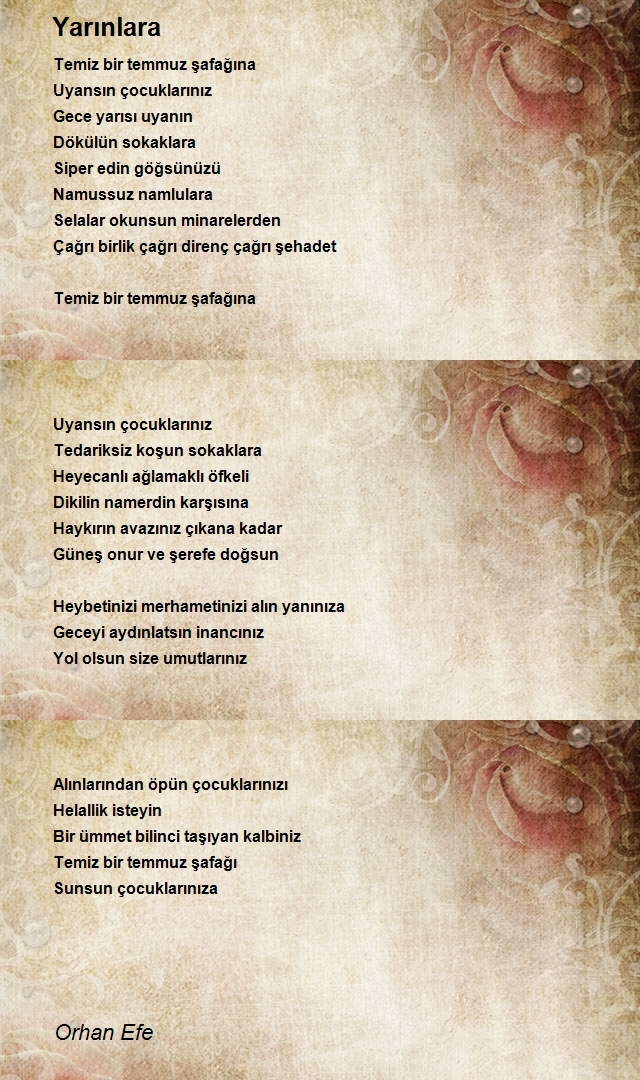 Yarınlara

Temiz bir temmuz şafağına
Uyansın çocuklarınız
Gece yarısı uyanın
Dökülün sokaklara
Siper edin göğsünüzü
Namussuz namlulara
Selalar okunsun minarelerden
Çağrı birlik çağrı direnç çağrı şehadet

Temiz bir temmuz şafağına

Uyansın çocuklarınız
Tedariksiz koşun sokaklara
Heyecanlı ağlamaklı öfkeli
Dikilin namerdin karşısına
Haykırın avazınız çıkana kadar
Güneş onur ve şerefe doğsun

Heybetinizi merhametinizi alın yanınıza
Geceyi aydınlatsın inancınız
Yol olsun size umutlarınız

Alınlarından öpün çocuklarınızı
Helallik isteyin
Bir ümmet bilinci taşıyan kalbiniz
Temiz bir temmuz şafağı
Sunsun çocuklarınıza

Orhan Efe